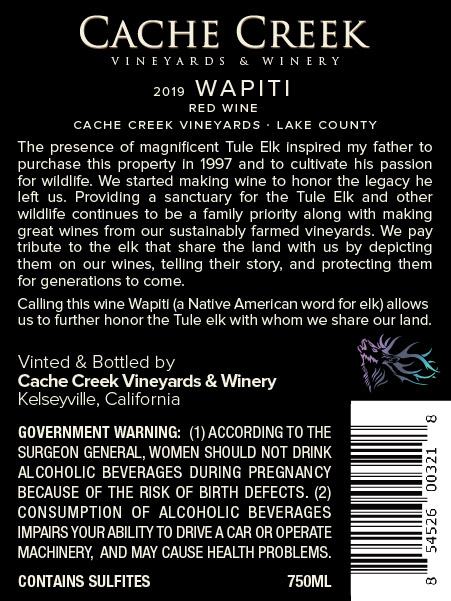 CACHE CREEK
VINEYARDS & WINERY

2019 WAPITI
RED WINE
CACHE CREEK VINEYARDS · LAKE COUNTY

The presence of magnificent Tule Elk inspired my father to purchase this property in 1997 and to cultivate his passion for wildlife. We started making wine to honor the legacy he left us. Providing a sanctuary for the Tule Elk and other wildlife continues to be a family priority along with making great wines from our sustainably farmed vineyards. We pay tribute to the elk that share the land with us by depicting them on our wines, telling their story, and protecting them for generations to come.

Calling this wine Wapiti (a Native American word for elk) allows us to further honor the Tule elk with whom we share our land.

Vinted & Bottled by
Cache Creek Vineyards & Winery
Kelseyville, California

GOVERNMENT WARNING: (1) ACCORDING TO THE SURGEON GENERAL, WOMEN SHOULD NOT DRINK ALCOHOLIC BEVERAGES DURING PREGNANCY BECAUSE OF THE RISK OF BIRTH DEFECTS. (2) CONSUMPTION OF ALCOHOLIC BEVERAGES IMPAIRS YOUR ABILITY TO DRIVE A CAR OR OPERATE MACHINERY, AND MAY CAUSE HEALTH PROBLEMS.

CONTAINS SULFITES 750ML

8 54526 00321 8